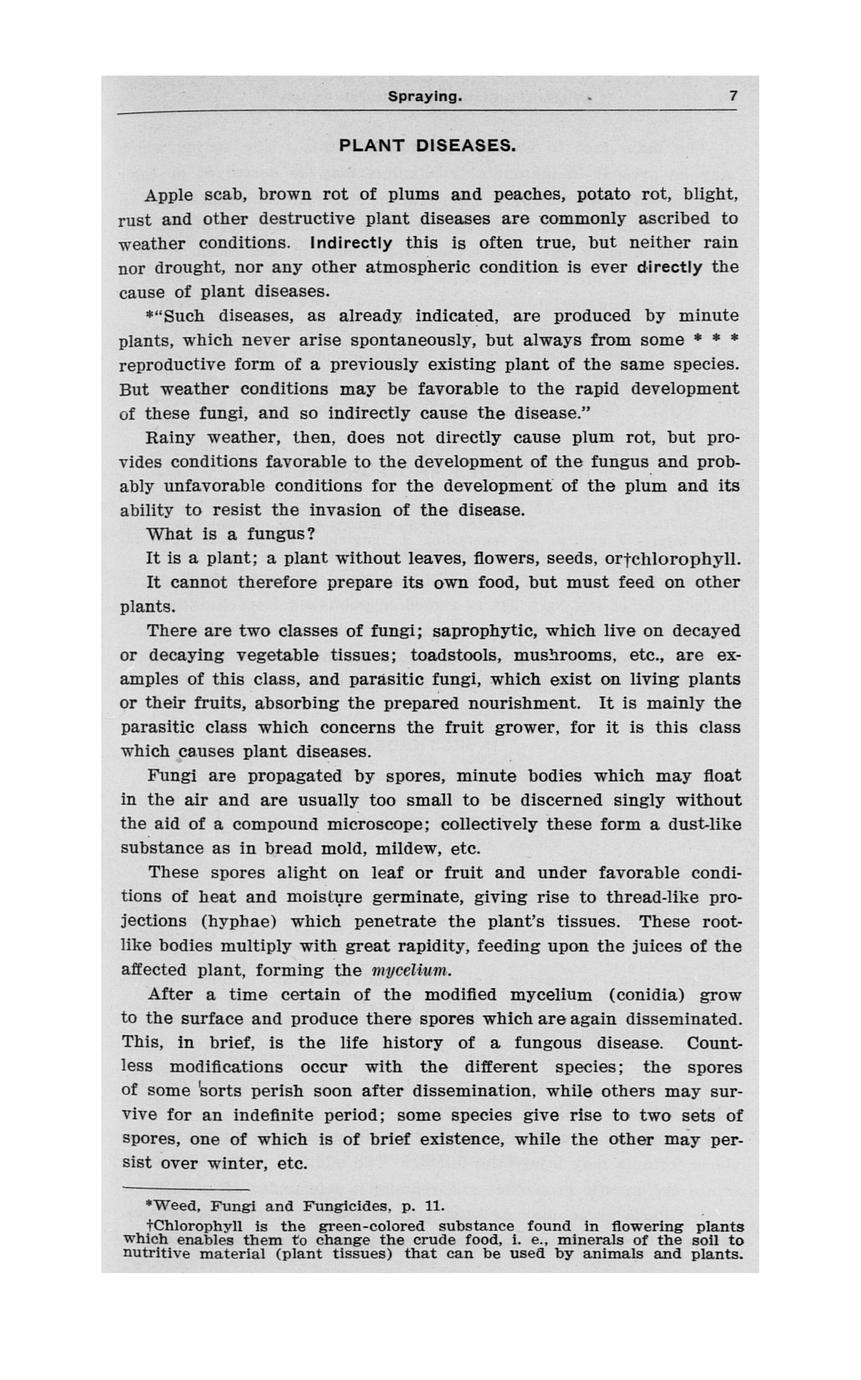 Spraying. 7

PLANT DISEASES.

Apple scab, brown rot of plums and peaches, potato rot, blight, rust and other destructive plant diseases are commonly ascribed to weather conditions. Indirectly this is often true, but neither rain nor drought, nor any other atmospheric condition is ever directly the cause of plant diseases.

*"Such diseases, as already indicated, are produced by minute plants, which never arise spontaneously, but always from some * * * reproductive form of a previously existing plant of the same species. But weather conditions may be favorable to the rapid development of these fungi, and so indirectly cause the disease."

Rainy weather, then, does not directly cause plum rot, but provides conditions favorable to the development of the fungus and probably unfavorable conditions for the development of the plum and its ability to resist the invasion of the disease.

What is a fungus?

It is a plant; a plant without leaves, flowers, seeds, or†chlorophyll. It cannot therefore prepare its own food, but must feed on other plants.

There are two classes of fungi; saprophytic, which live on decayed or decaying vegetable tissues; toadstools, mushrooms, etc., are examples of this class, and parasitic fungi, which exist on living plants or their fruits, absorbing the prepared nourishment. It is mainly the parasitic class which concerns the fruit grower, for it is this class which causes plant diseases.

Fungi are propagated by spores, minute bodies which may float in the air and are usually too small to be discerned singly without the aid of a compound microscope; collectively these form a dust-like substance as in bread mold, mildew, etc.

These spores alight on leaf or fruit and under favorable conditions of heat and moisture germinate, giving rise to thread-like projections (hyphae) which penetrate the plant's tissues. These root-like bodies multiply with great rapidity, feeding upon the juices of the affected plant, forming the mycelium.

After a time certain of the modified mycelium (conidia) grow to the surface and produce there spores which are again disseminated. This, in brief, is the life history of a fungous disease. Countless modifications occur with the different species; the spores of some sorts perish soon after dissemination, while others may survive for an indefinite period; some species give rise to two sets of spores, one of which is of brief existence, while the other may persist over winter, etc.

*Weed, Fungi and Fungicides, p. 11.

†Chlorophyll is the green-colored substance found in flowering plants which enables them to change the crude food, i. e., minerals of the soil to nutritive material (plant tissues) that can be used by animals and plants.